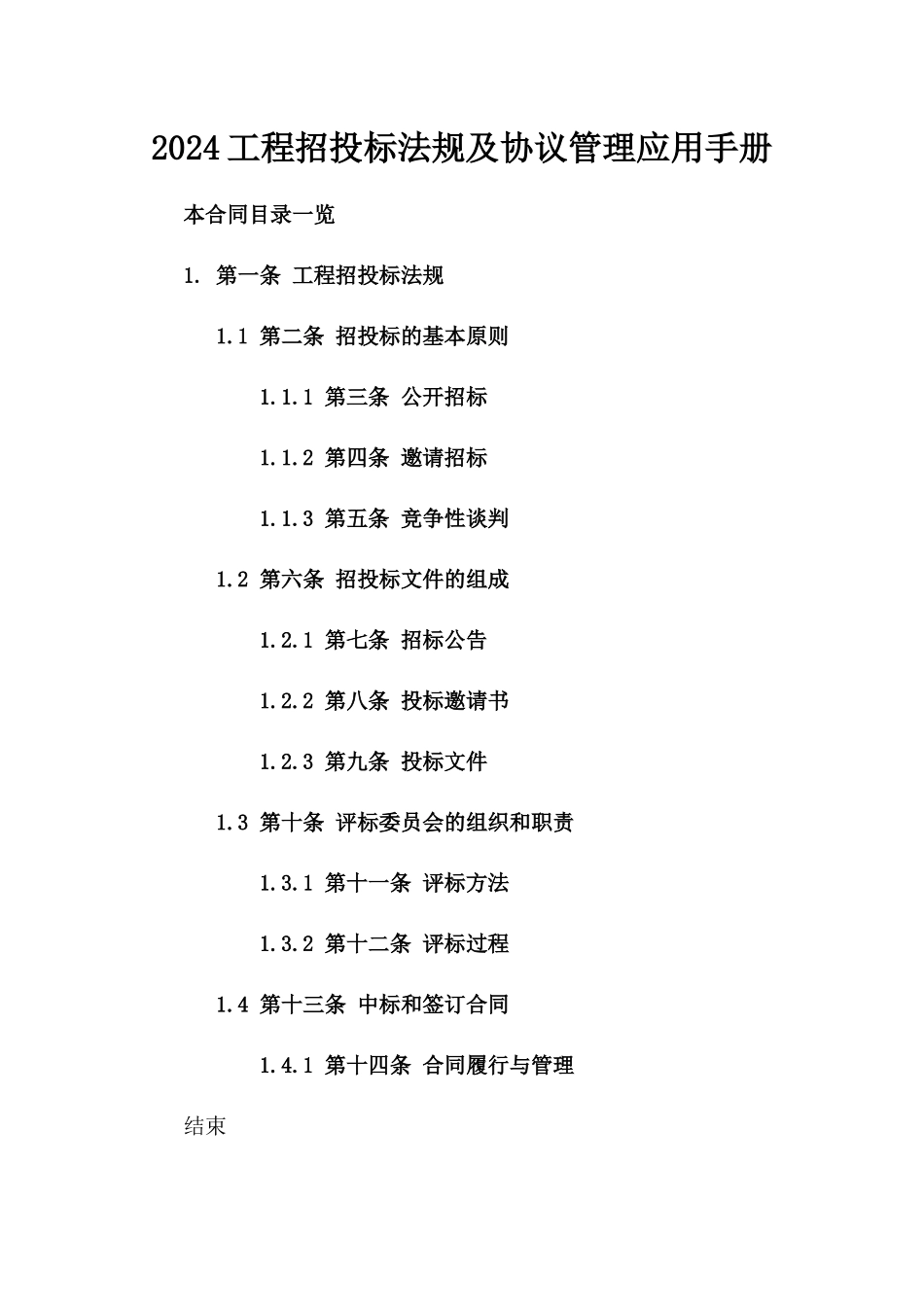 2024工程招投标法规及协议管理应用手册

本合同目录一览

1. 第一条 工程招投标法规

1.1 第二条 招投标的基本原则

1.1.1 第三条 公开招标

1.1.2 第四条 邀请招标

1.1.3 第五条 竞争性谈判

1.2 第六条 招投标文件的组成

1.2.1 第七条 招标公告

1.2.2 第八条 投标邀请书

1.2.3 第九条 投标文件

1.3 第十条 评标委员会的组织和职责

1.3.1 第十一条 评标方法

1.3.2 第十二条 评标过程

1.4 第十三条 中标和签订合同

1.4.1 第十四条 合同履行与管理

结束